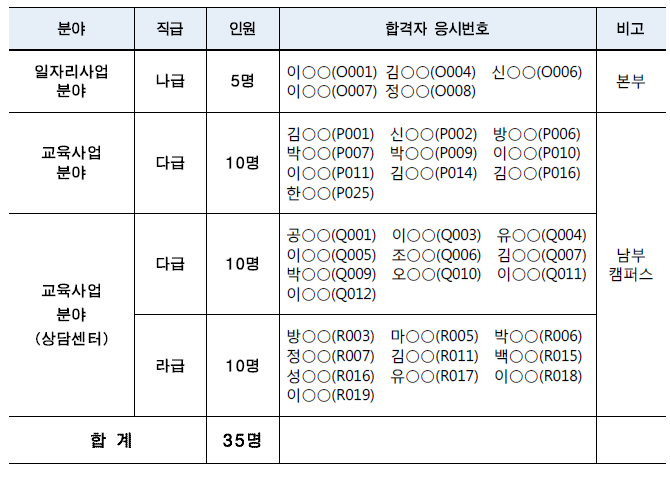 | 분야 | 직급 | 인원 | 합격자 응시번호 | 비고 |
|---|---|---|---|---|
| 일자리사업 분야 | 나급 | 5명 | 이○○(O001) 김○○(O004) 신○○(O006) 이○○(O007) 정○○(O008) | 본부 |
| 교육사업 분야 | 다급 | 10명 | 김○○(P001) 신○○(P002) 방○○(P006) 박○○(P007) 박○○(P009) 이○○(P010) 이○○(P011) 김○○(P014) 김○○(P016) 한○○(P025) | 남부 캠퍼스 |
| 교육사업 분야 (상담센터) | 다급 | 10명 | 공○○(Q001) 이○○(Q003) 유○○(Q004) 이○○(Q005) 조○○(Q006) 김○○(Q007) 박○○(Q009) 오○○(Q010) 이○○(Q011) 이○○(Q012) | |
| | 라급 | 10명 | 방○○(R003) 마○○(R005) 박○○(R006) 정○○(R007) 김○○(R011) 백○○(R015) 성○○(R016) 유○○(R017) 이○○(R018) 이○○(R019) | |
| 합 계 | | 35명 | | |